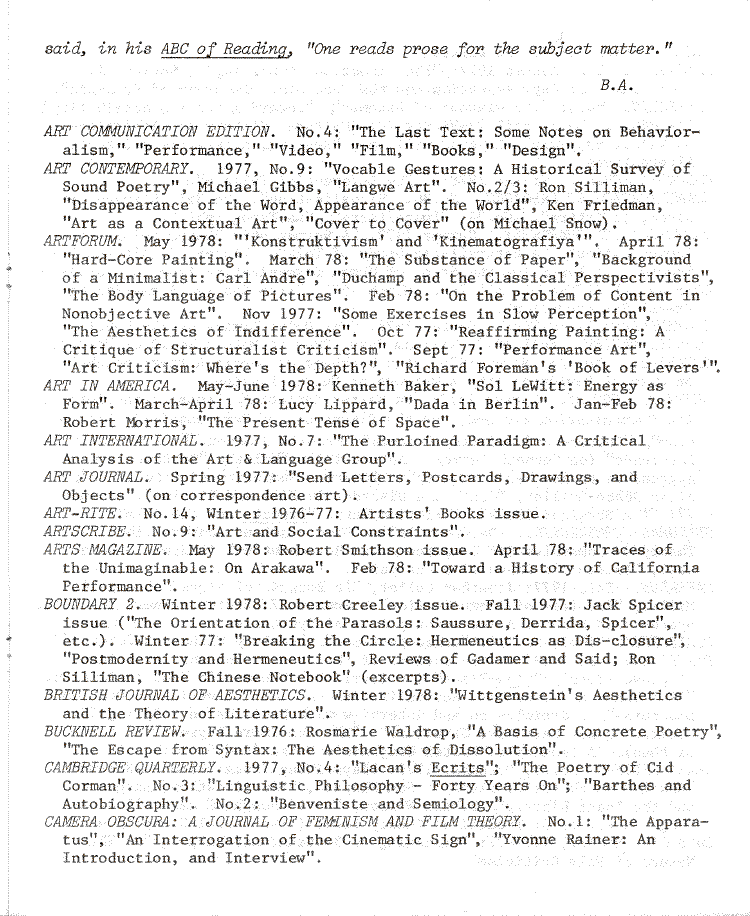 said, in his ABC of Reading, "One reads prose for the subject matter."

B.A.

ART COMMUNICATION EDITION. No.4: "The Last Text: Some Notes on Behavioralism," "Performance," "Video," "Film," "Books," "Design".
ART CONTEMPORARY. 1977, No.9: "Vocable Gestures: A Historical Survey of Sound Poetry", Michael Gibbs, "Langwe Art". No.2/3: Ron Silliman, "Disappearance of the Word, Appearance of the World", Ken Friedman, "Art as a Contextual Art", "Cover to Cover" (on Michael Snow).
ARTFORUM. May 1978: "'Konstruktivism' and 'Kinematografiya'". April 78: "Hard-Core Painting". March 78: "The Substance of Paper", "Background of a Minimalist: Carl Andre", "Duchamp and the Classical Perspectivists", "The Body Language of Pictures". Feb 78: "On the Problem of Content in Nonobjective Art". Nov 1977: "Some Exercises in Slow Perception", "The Aesthetics of Indifference". Oct 77: "Reaffirming Painting: A Critique of Structuralist Criticism". Sept 77: "Performance Art", "Art Criticism: Where's the Depth?", "Richard Foreman's 'Book of Levers'".
ART IN AMERICA. May-June 1978: Kenneth Baker, "Sol LeWitt: Energy as Form". March-April 78: Lucy Lippard, "Dada in Berlin". Jan-Feb 78: Robert Morris, "The Present Tense of Space".
ART INTERNATIONAL. 1977, No.7: "The Purloined Paradigm: A Critical Analysis of the Art & Language Group".
ART JOURNAL. Spring 1977: "Send Letters, Postcards, Drawings, and Objects" (on correspondence art).
ART-RITE. No.14, Winter 1976-77: Artists' Books issue.
ARTSCRIBE. No.9: "Art and Social Constraints".
ARTS MAGAZINE. May 1978: Robert Smithson issue. April 78: "Traces of the Unimaginable: On Arakawa". Feb 78: "Toward a History of California Performance".
BOUNDARY 2. Winter 1978: Robert Creeley issue. Fall 1977: Jack Spicer issue ("The Orientation of the Parasols: Saussure, Derrida, Spicer", etc.). Winter 77: "Breaking the Circle: Hermeneutics as Dis-closure", "Postmodernity and Hermeneutics", Reviews of Gadamer and Said; Ron Silliman, "The Chinese Notebook" (excerpts).
BRITISH JOURNAL OF AESTHETICS. Winter 1978: "Wittgenstein's Aesthetics and the Theory of Literature".
BUCKNELL REVIEW. Fall 1976: Rosmarie Waldrop, "A Basis of Concrete Poetry", "The Escape from Syntax: The Aesthetics of Dissolution".
CAMBRIDGE QUARTERLY. 1977, No.4: "Lacan's Ecrits"; "The Poetry of Cid Corman". No.3: "Linguistic Philosophy - Forty Years On"; "Barthes and Autobiography". No.2: "Benveniste and Semiology".
CAMERA OBSCURA: A JOURNAL OF FEMINISM AND FILM THEORY. No.1: "The Apparatus", "An Interrogation of the Cinematic Sign", "Yvonne Rainer: An Introduction, and Interview".